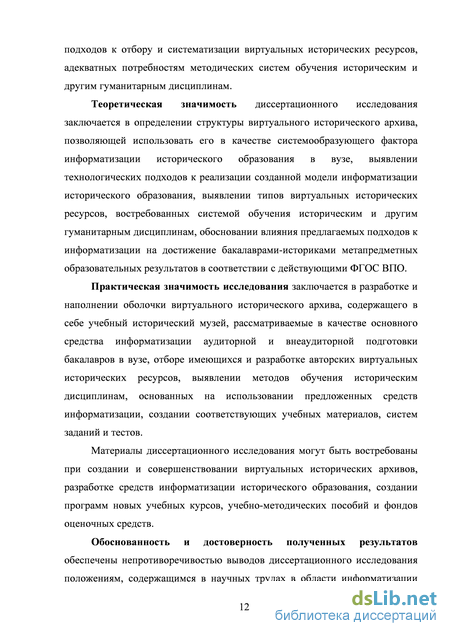 подходов к отбору и систематизации виртуальных исторических ресурсов, адекватных потребностям методических систем обучения историческим и другим гуманитарным дисциплинам.

Теоретическая значимость диссертационного исследования заключается в определении структуры виртуального исторического архива, позволяющей использовать его в качестве системообразующего фактора информатизации исторического образования в вузе, выявлении технологических подходов к реализации созданной модели информатизации исторического образования, выявлении типов виртуальных исторических ресурсов, востребованных системой обучения историческим и другим гуманитарным дисциплинам, обосновании влияния предлагаемых подходов к информатизации на достижение бакалаврами-историками метапредметных образовательных результатов в соответствии с действующими ФГОС ВПО.

Практическая значимость исследования заключается в разработке и наполнении оболочки виртуального исторического архива, содержащего в себе учебный исторический музей, рассматриваемые в качестве основного средства информатизации аудиторной и внеаудиторной подготовки бакалавров в вузе, отборе имеющихся и разработке авторских виртуальных исторических ресурсов, выявлении методов обучения историческим дисциплинам, основанных на использовании предложенных средств информатизации, создании соответствующих учебных материалов, систем заданий и тестов.

Материалы диссертационного исследования могут быть востребованы при создании и совершенствовании виртуальных исторических архивов, разработке средств информатизации исторического образования, создании программ новых учебных курсов, учебно-методических пособий и фондов оценочных средств.

Обоснованность и достоверность полученных результатов обеспечены непротиворечивостью выводов диссертационного исследования положениям, содержащимся в научных трудах в области информатизации

12

dsLib.net
библиотека диссертаций